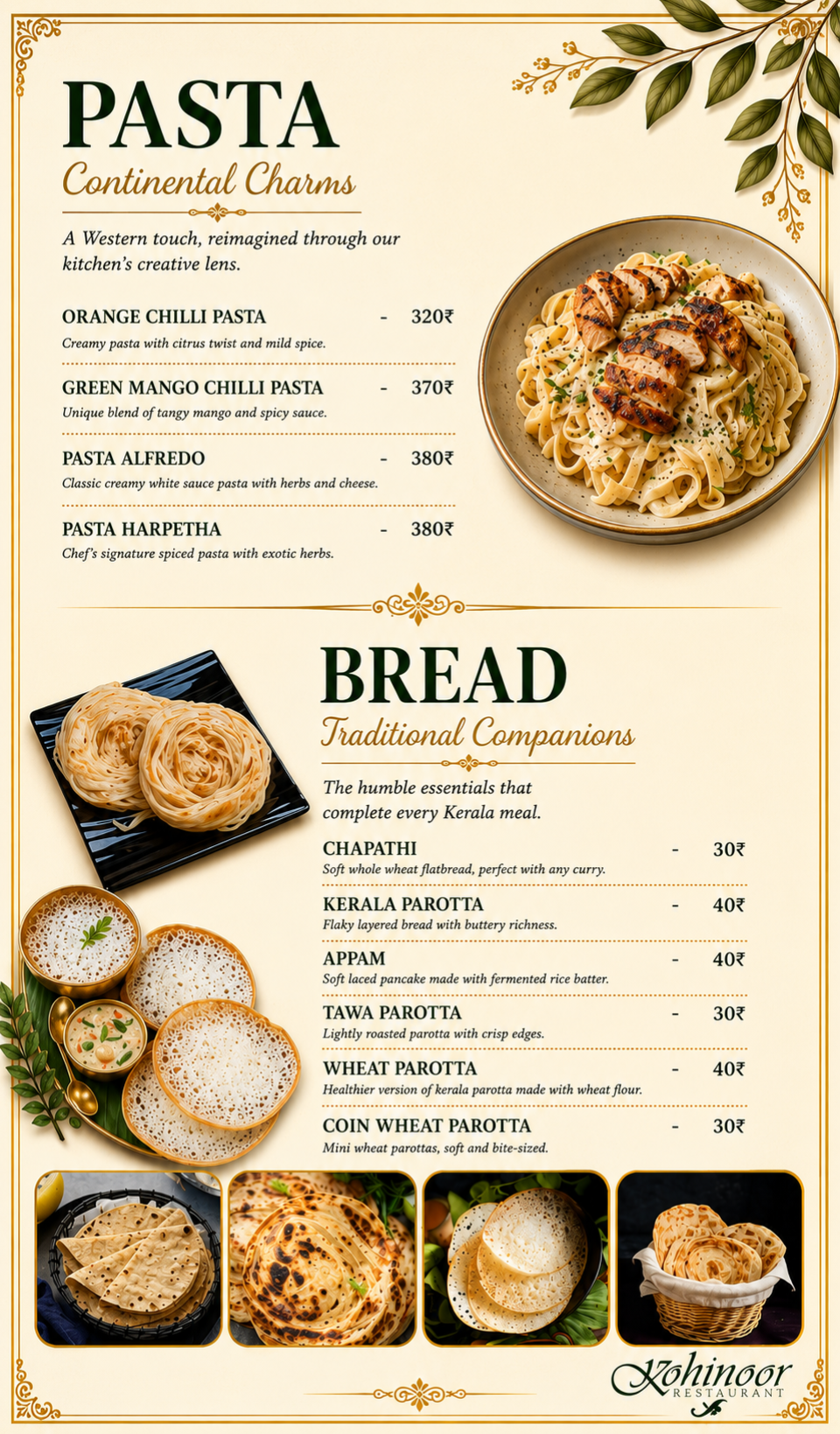 PASTA
Continental Charms

A Western touch, reimagined through our kitchen's creative lens.

ORANGE CHILLI PASTA - 320₹
Creamy pasta with citrus twist and mild spice.

GREEN MANGO CHILLI PASTA - 370₹
Unique blend of tangy mango and spicy sauce.

PASTA ALFREDO - 380₹
Classic creamy white sauce pasta with herbs and cheese.

PASTA HARPETHA - 380₹
Chef's signature spiced pasta with exotic herbs.

BREAD
Traditional Companions

The humble essentials that complete every Kerala meal.

CHAPATHI - 30₹
Soft whole wheat flatbread, perfect with any curry.

KERALA PAROTTA - 40₹
Flaky layered bread with buttery richness.

APPAM - 40₹
Soft laced pancake made with fermented rice batter.

TAWA PAROTTA - 30₹
Lightly roasted parotta with crisp edges.

WHEAT PAROTTA - 40₹
Healthier version of kerala parotta made with wheat flour.

COIN WHEAT PAROTTA - 30₹
Mini wheat parottas, soft and bite-sized.

Kohinoor
RESTAURANT